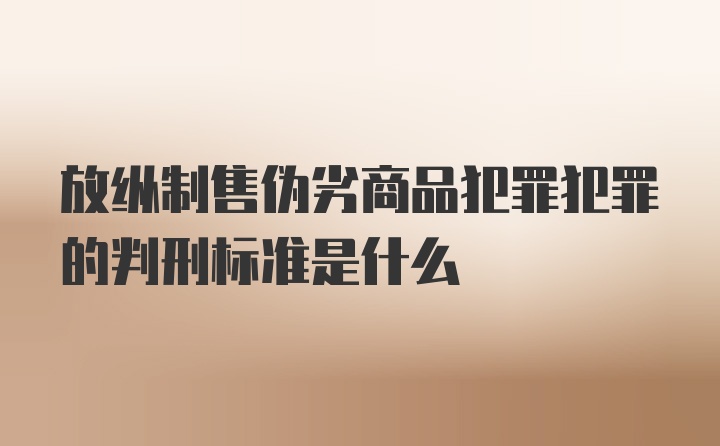 放纵制售伪劣商品犯罪犯罪的判刑标准是什么